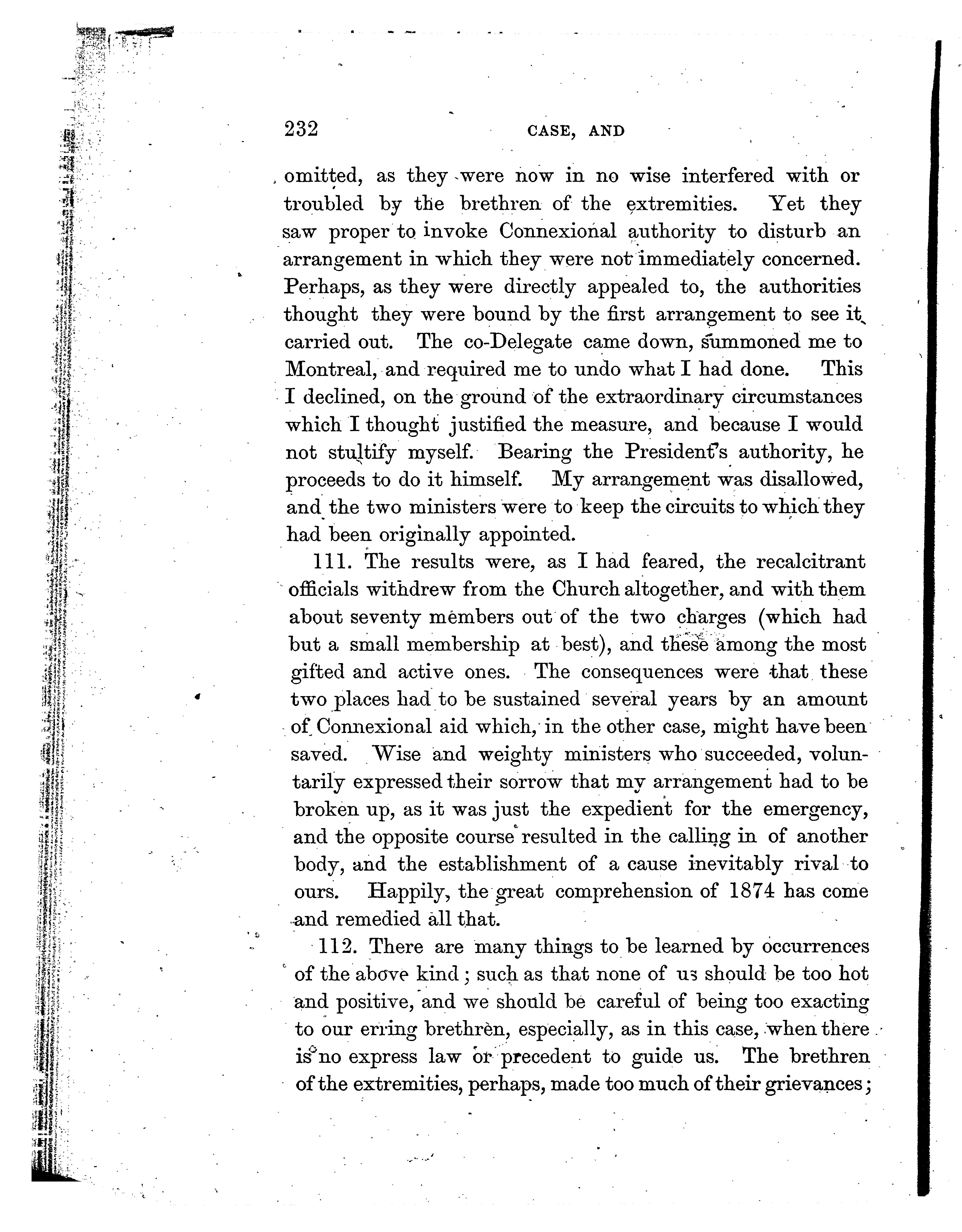 232 CASE, AND

omitted, as they were now in no wise interfered with or troubled by the brethren of the extremities. Yet they saw proper to invoke Connexional authority to disturb an arrangement in which they were not immediately concerned. Perhaps, as they were directly appealed to, the authorities thought they were bound by the first arrangement to see it carried out. The co-Delegate came down, summoned me to Montreal, and required me to undo what I had done. This I declined, on the ground of the extraordinary circumstances which I thought justified the measure, and because I would not stultify myself. Bearing the President's authority, he proceeds to do it himself. My arrangement was disallowed, and the two ministers were to keep the circuits to which they had been originally appointed.

111. The results were, as I had feared, the recalcitrant officials withdrew from the Church altogether, and with them about seventy members out of the two charges (which had but a small membership at best), and these among the most gifted and active ones. The consequences were that these two places had to be sustained several years by an amount of Connexional aid which, in the other case, might have been saved. Wise and weighty ministers who succeeded, voluntarily expressed their sorrow that my arrangement had to be broken up, as it was just the expedient for the emergency, and the opposite course resulted in the calling in of another body, and the establishment of a cause inevitably rival to ours. Happily, the great comprehension of 1874 has come and remedied all that.

112. There are many things to be learned by occurrences of the above kind; such as that none of us should be too hot and positive, and we should be careful of being too exacting to our erring brethren, especially, as in this case, when there is no express law or precedent to guide us. The brethren of the extremities, perhaps, made too much of their grievances;